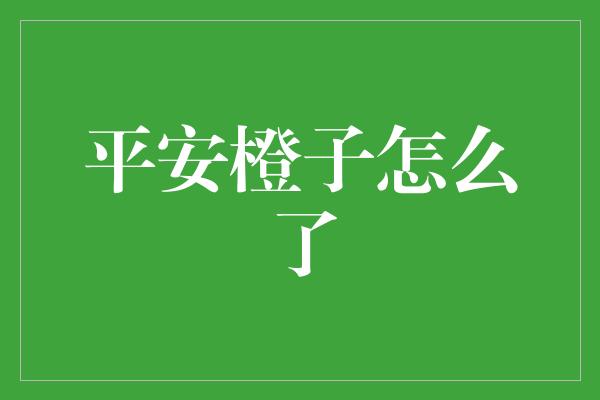 平安橙子怎么了